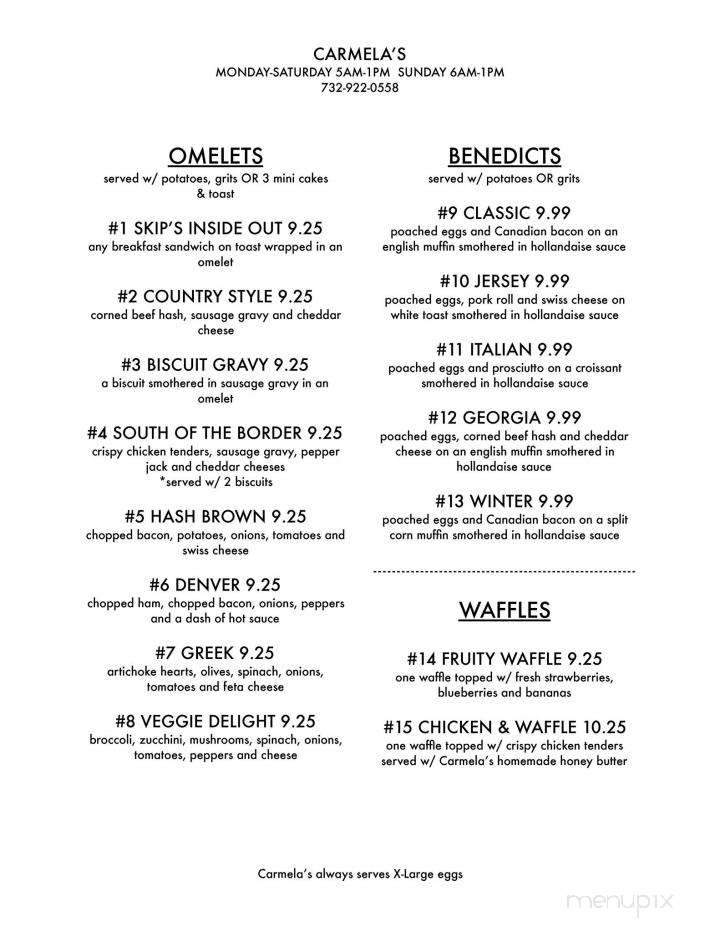 CARMELA'S
MONDAY-SATURDAY 5AM-1PM SUNDAY 6AM-1PM
732-922-0558

OMELETS
served w/ potatoes, grits OR 3 mini cakes & toast

#1 SKIP'S INSIDE OUT 9.25
any breakfast sandwich on toast wrapped in an omelet

#2 COUNTRY STYLE 9.25
corned beef hash, sausage gravy and cheddar cheese

#3 BISCUIT GRAVY 9.25
a biscuit smothered in sausage gravy in an omelet

#4 SOUTH OF THE BORDER 9.25
crispy chicken tenders, sausage gravy, pepper jack and cheddar cheeses
*served w/ 2 biscuits

#5 HASH BROWN 9.25
chopped bacon, potatoes, onions, tomatoes and swiss cheese

#6 DENVER 9.25
chopped ham, chopped bacon, onions, peppers and a dash of hot sauce

#7 GREEK 9.25
artichoke hearts, olives, spinach, onions, tomatoes and feta cheese

#8 VEGGIE DELIGHT 9.25
broccoli, zucchini, mushrooms, spinach, onions, tomatoes, peppers and cheese

BENEDICTS
served w/ potatoes OR grits

#9 CLASSIC 9.99
poached eggs and Canadian bacon on an english muffin smothered in hollandaise sauce

#10 JERSEY 9.99
poached eggs, pork roll and swiss cheese on white toast smothered in hollandaise sauce

#11 ITALIAN 9.99
poached eggs and prosciutto on a croissant smothered in hollandaise sauce

#12 GEORGIA 9.99
poached eggs, corned beef hash and cheddar cheese on an english muffin smothered in hollandaise sauce

#13 WINTER 9.99
poached eggs and Canadian bacon on a split corn muffin smothered in hollandaise sauce

WAFFLES

#14 FRUITY WAFFLE 9.25
one waffle topped w/ fresh strawberries, blueberries and bananas

#15 CHICKEN & WAFFLE 10.25
one waffle topped w/ crispy chicken tenders served w/ Carmela's homemade honey butter

Carmela's always serves X-Large eggs

menupix